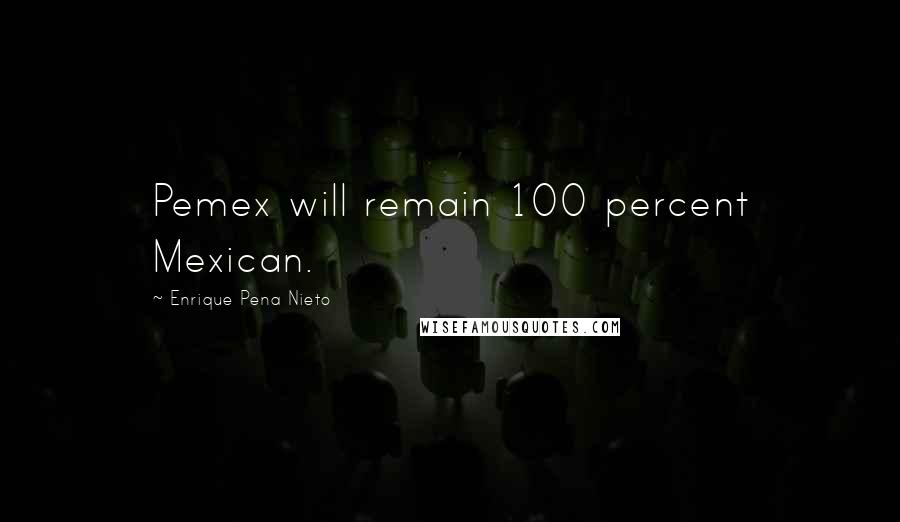 Pemex will remain 100 percent Mexican.

~ Enrique Pena Nieto

WISEFAMOUSQUOTES.COM